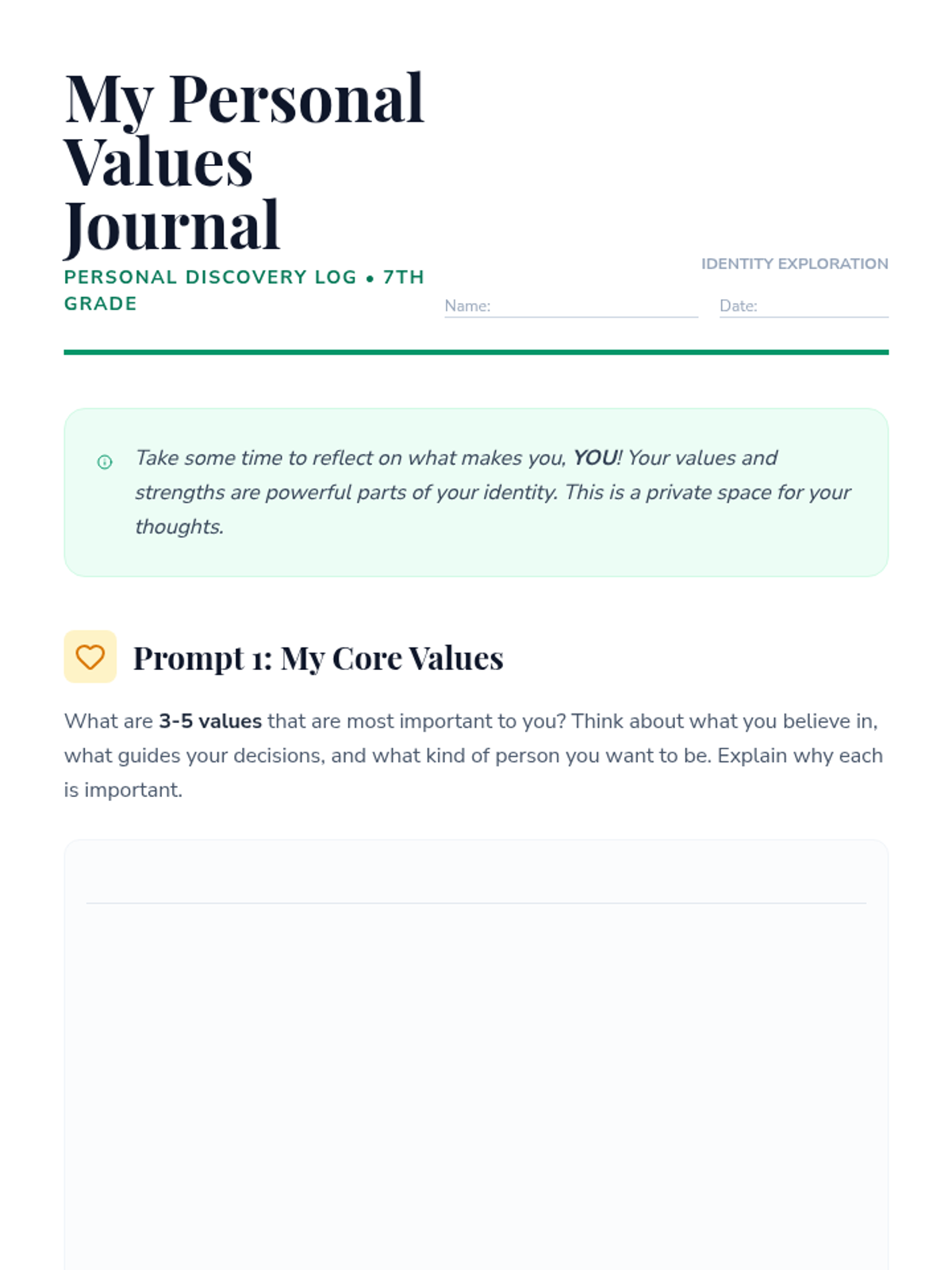 My Personal Values Journal

PERSONAL DISCOVERY LOG • 7TH GRADE

IDENTITY EXPLORATION

Name:

Date:

Take some time to reflect on what makes you, YOU! Your values and strengths are powerful parts of your identity. This is a private space for your thoughts.

Prompt 1: My Core Values

What are 3-5 values that are most important to you? Think about what you believe in, what guides your decisions, and what kind of person you want to be. Explain why each is important.